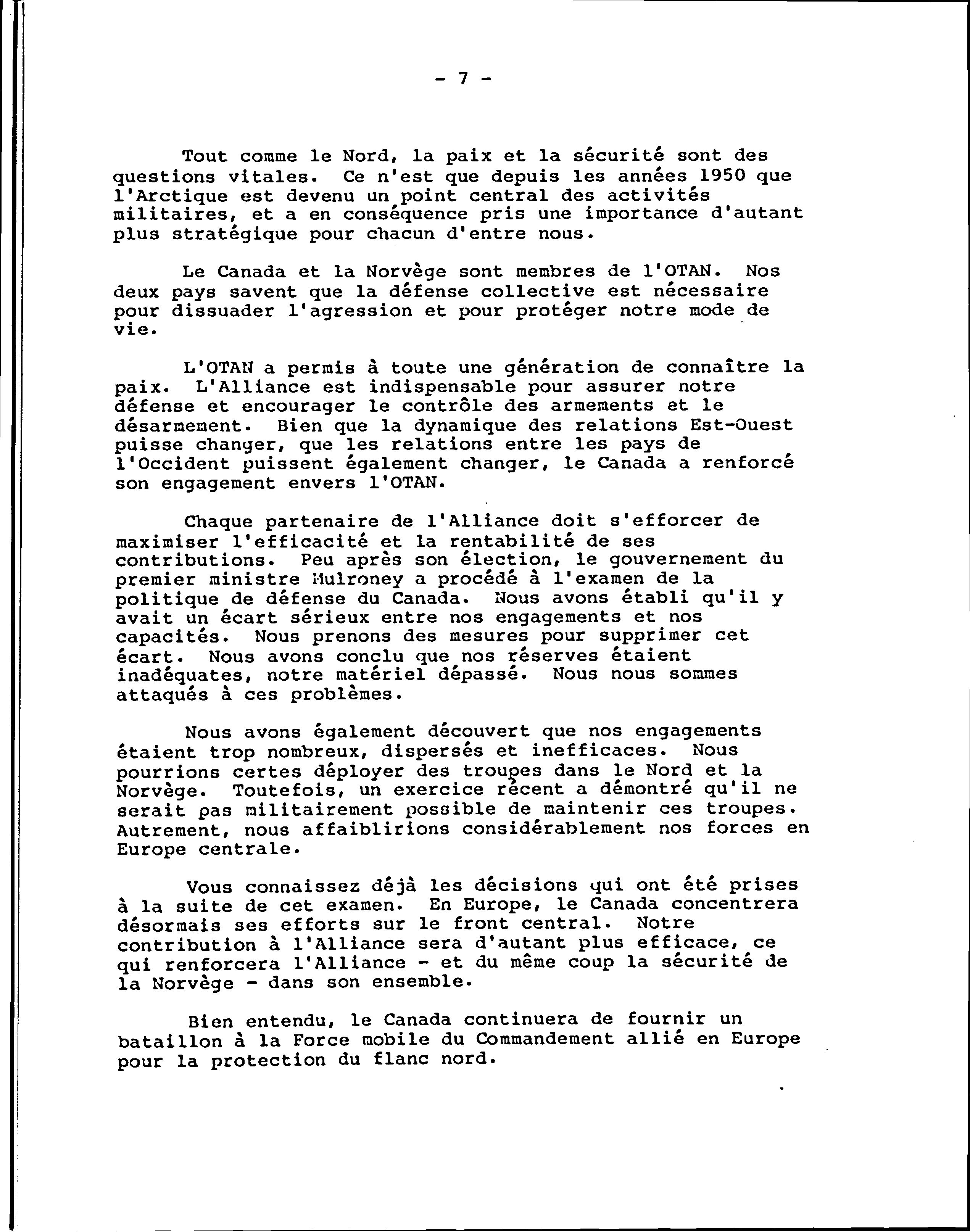 - 7 -

Tout comme le Nord, la paix et la sécurité sont des questions vitales. Ce n'est que depuis les années 1950 que l'Arctique est devenu un point central des activités militaires, et a en conséquence pris une importance d'autant plus stratégique pour chacun d'entre nous.

Le Canada et la Norvège sont membres de l'OTAN. Nos deux pays savent que la défense collective est nécessaire pour dissuader l'agression et pour protéger notre mode de vie.

L'OTAN a permis à toute une génération de connaître la paix. L'Alliance est indispensable pour assurer notre défense et encourager le contrôle des armements et le désarmement. Bien que la dynamique des relations Est-Ouest puisse changer, que les relations entre les pays de l'Occident puissent également changer, le Canada a renforcé son engagement envers l'OTAN.

Chaque partenaire de l'Alliance doit s'efforcer de maximiser l'efficacité et la rentabilité de ses contributions. Peu après son élection, le gouvernement du premier ministre Mulroney a procédé à l'examen de la politique de défense du Canada. Nous avons établi qu'il y avait un écart sérieux entre nos engagements et nos capacités. Nous prenons des mesures pour supprimer cet écart. Nous avons conclu que nos réserves étaient inadéquates, notre matériel dépassé. Nous nous sommes attaqués à ces problèmes.

Nous avons également découvert que nos engagements étaient trop nombreux, dispersés et inefficaces. Nous pourrions certes déployer des troupes dans le Nord et la Norvège. Toutefois, un exercice récent a démontré qu'il ne serait pas militairement possible de maintenir ces troupes. Autrement, nous affaiblirions considérablement nos forces en Europe centrale.

Vous connaissez déjà les décisions qui ont été prises à la suite de cet examen. En Europe, le Canada concentrera désormais ses efforts sur le front central. Notre contribution à l'Alliance sera d'autant plus efficace, ce qui renforcera l'Alliance - et du même coup la sécurité de la Norvège - dans son ensemble.

Bien entendu, le Canada continuera de fournir un bataillon à la Force mobile du Commandement allié en Europe pour la protection du flanc nord.